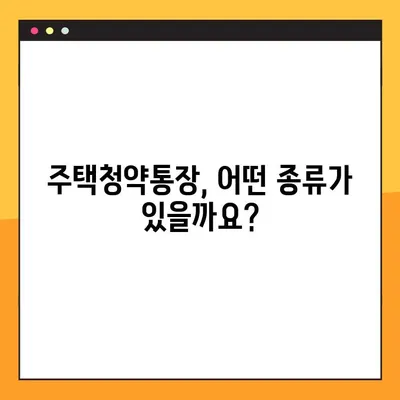 주택청약통장, 어떤 종류가 있을까요?